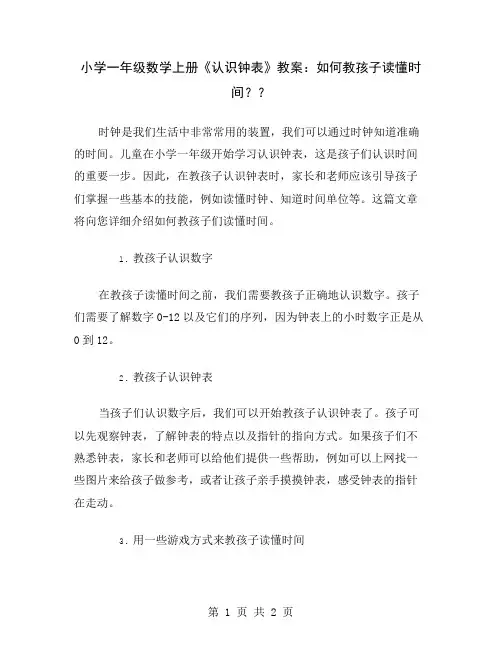 小学一年级数学上册《认识钟表》教案：如何教孩子读懂时间？？

时钟是我们生活中非常常用的装置，我们可以通过时钟知道准确的时间。儿童在小学一年级开始学习认识钟表，这是孩子们认识时间的重要一步。因此，在教孩子认识钟表时，家长和老师应该引导孩子们掌握一些基本的技能，例如读懂时钟、知道时间单位等。这篇文章将向您详细介绍如何教孩子们读懂时间。

1. 教孩子认识数字

在教孩子读懂时间之前，我们需要教孩子正确地认识数字。孩子们需要了解数字 0-12 以及它们的序列，因为钟表上的小时数字正是从 0 到 12。

2. 教孩子认识钟表

当孩子们认识数字后，我们可以开始教孩子认识钟表了。孩子可以先观察钟表，了解钟表的特点以及指针的指向方式。如果孩子们不熟悉钟表，家长和老师可以给他们提供一些帮助，例如可以上网找一些图片来给孩子做参考，或者让孩子亲手摸摸钟表，感受钟表的指针在走动。

3. 用一些游戏方式来教孩子读懂时间

第 1 页 共 2 页